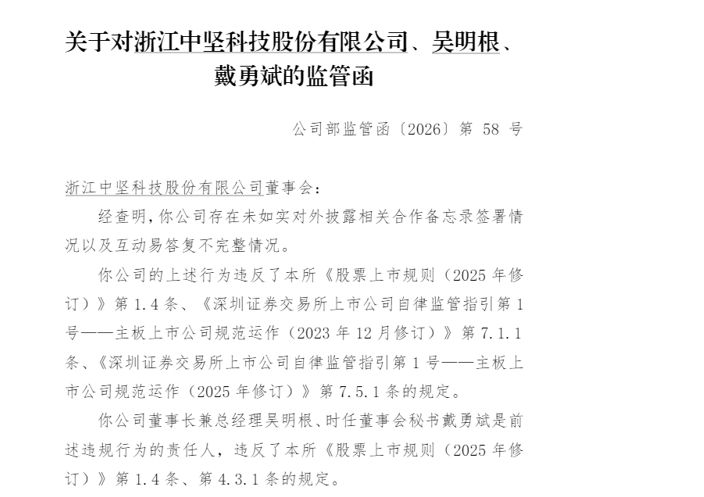 关于对浙江中坚科技股份有限公司、吴明根、戴勇斌的监管函

公司部监管函〔2026〕第 58 号

浙江中坚科技股份有限公司董事会：

经查明，你公司存在未如实对外披露相关合作备忘录签署情况以及互动易答复不完整情况。

你公司的上述行为违反了本所《股票上市规则（2025 年修订）》第 1.4 条、《深圳证券交易所上市公司自律监管指引第 1 号——主板上市公司规范运作（2023 年 12 月修订）》第 7.1.1 条、《深圳证券交易所上市公司自律监管指引第 1 号——主板上市公司规范运作（2025 年修订）》第 7.5.1 条的规定。

你公司董事长兼总经理吴明根、时任董事会秘书戴勇斌是前述违规行为的责任人，违反了本所《股票上市规则（2025 年修订）》第 1.4 条、第 4.3.1 条的规定。